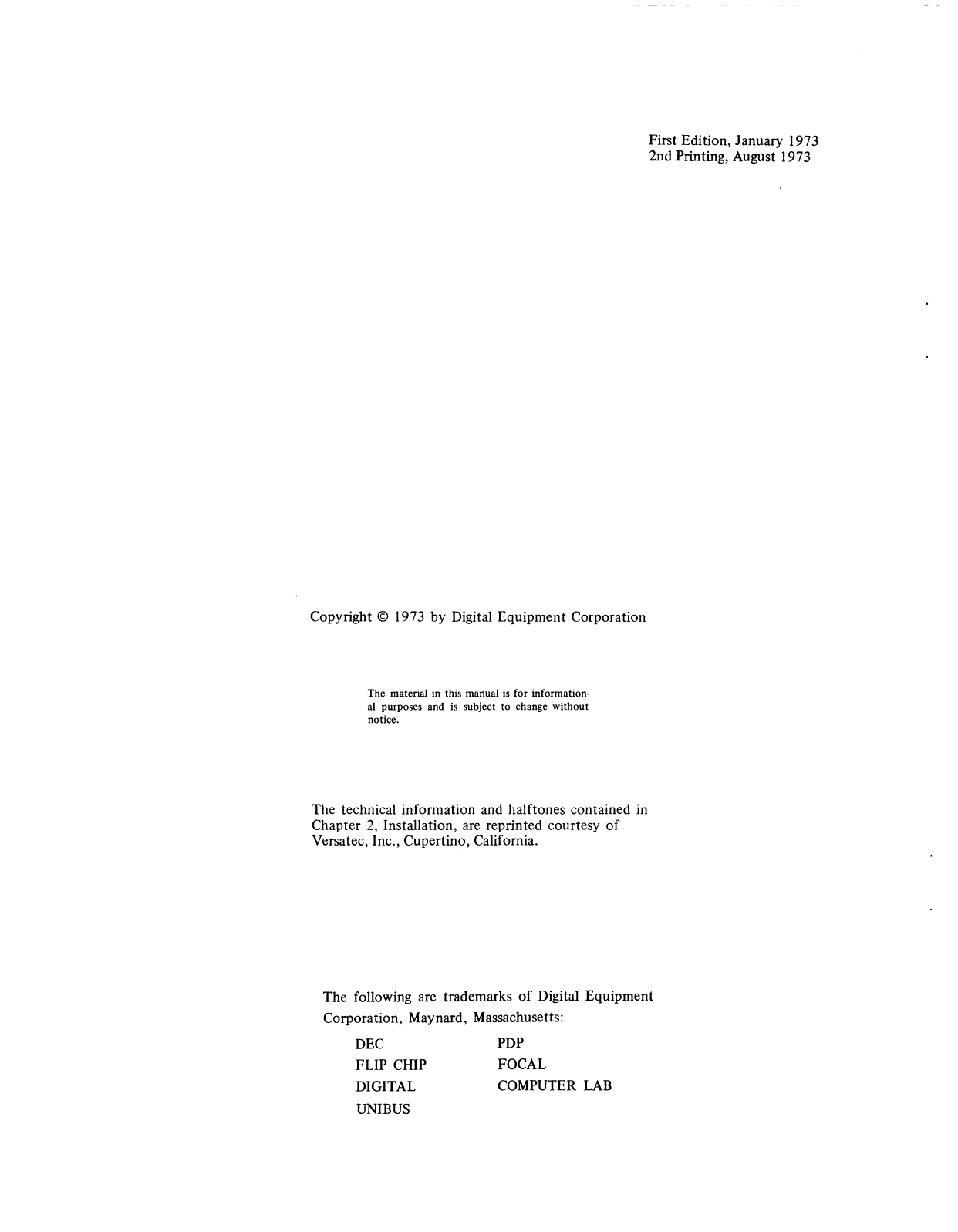 First Edition, January 1973
2nd Printing, August 1973

Copyright © 1973 by Digital Equipment Corporation

The material in this manual is for informational purposes and is subject to change without notice.

The technical information and halftones contained in Chapter 2, Installation, are reprinted courtesy of Versatec, Inc., Cupertino, California.

The following are trademarks of Digital Equipment Corporation, Maynard, Massachusetts:

DEC
FLIP CHIP
DIGITAL
UNIBUS

PDP
FOCAL
COMPUTER LAB